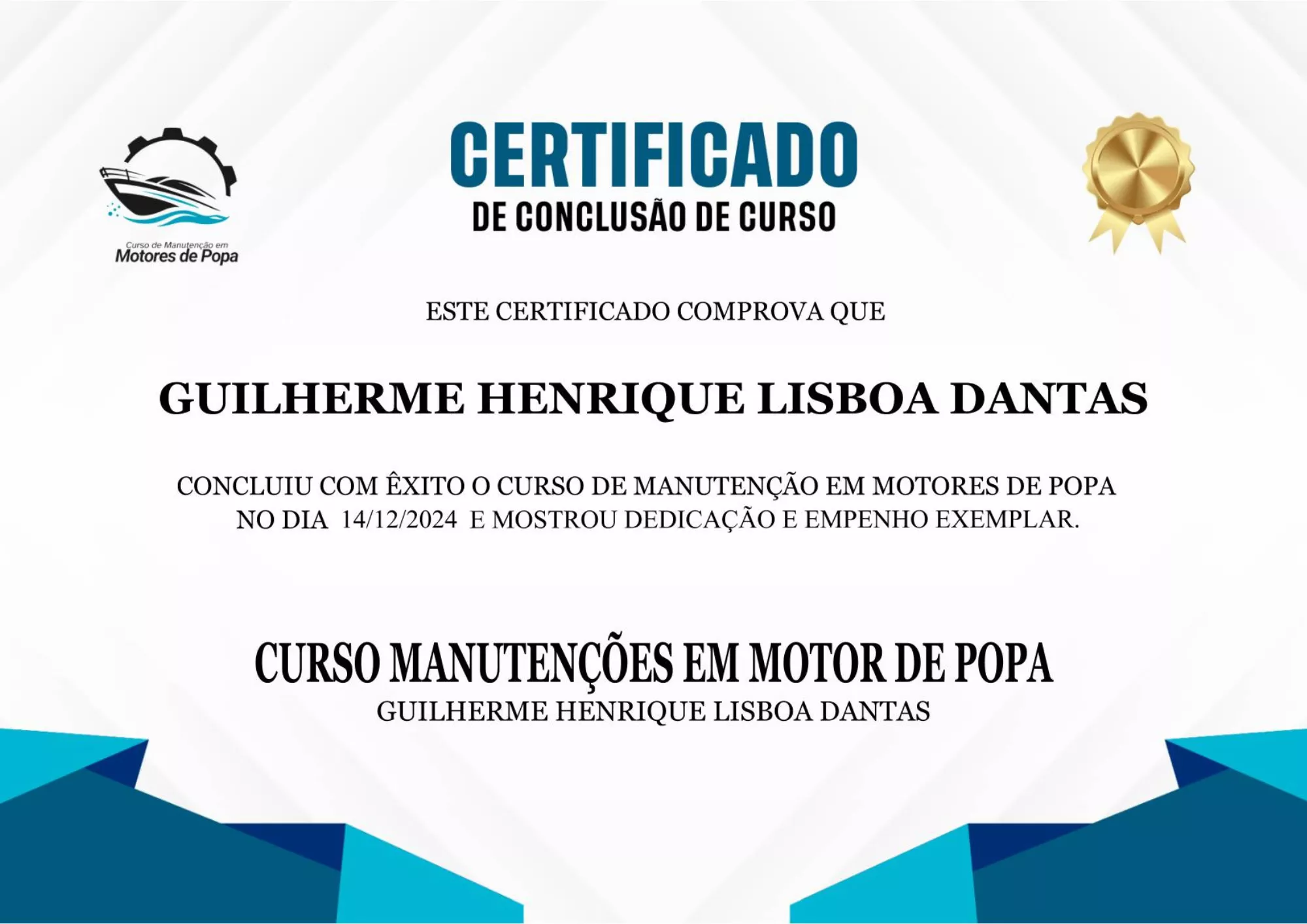 Curso de Manutenção em
Motores de Popa

CERTIFICADO
DE CONCLUSÃO DE CURSO

ESTE CERTIFICADO COMPROVA QUE

GUILHERME HENRIQUE LISBOA DANTAS

CONCLUIU COM ÊXITO O CURSO DE MANUTENÇÃO EM MOTORES DE POPA NO DIA 14/12/2024 E MOSTROU DEDICAÇÃO E EMPENHO EXEMPLAR.

CURSO MANUTENÇÕES EM MOTOR DE POPA
GUILHERME HENRIQUE LISBOA DANTAS